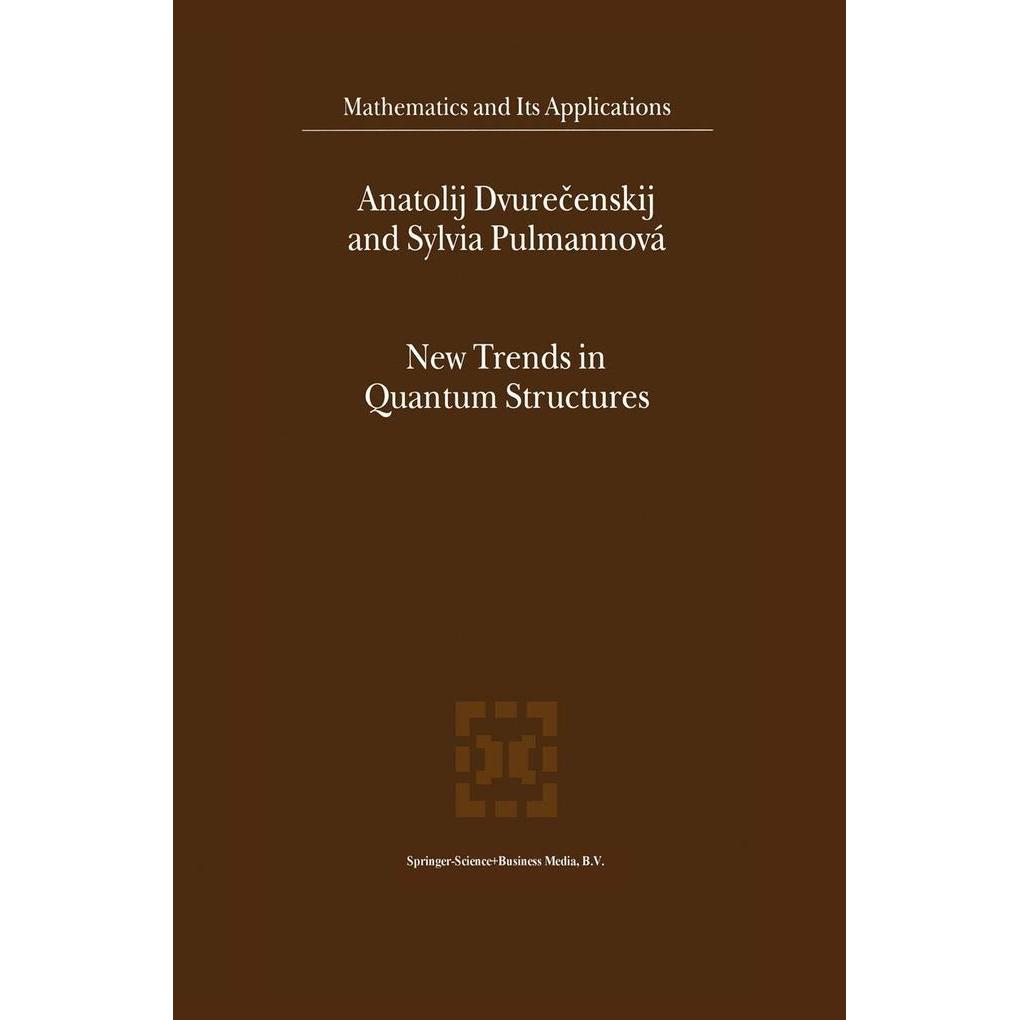 Mathematics and Its Applications

Anatolij Dvurečenskij
and Sylvia Pulmannová

New Trends in
Quantum Structures

Springer-Science+Business Media, B.V.